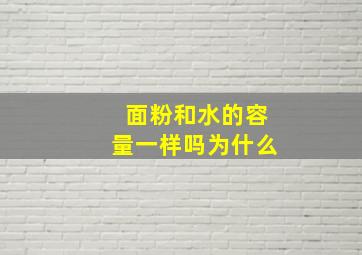 面粉和水的容量一样吗为什么